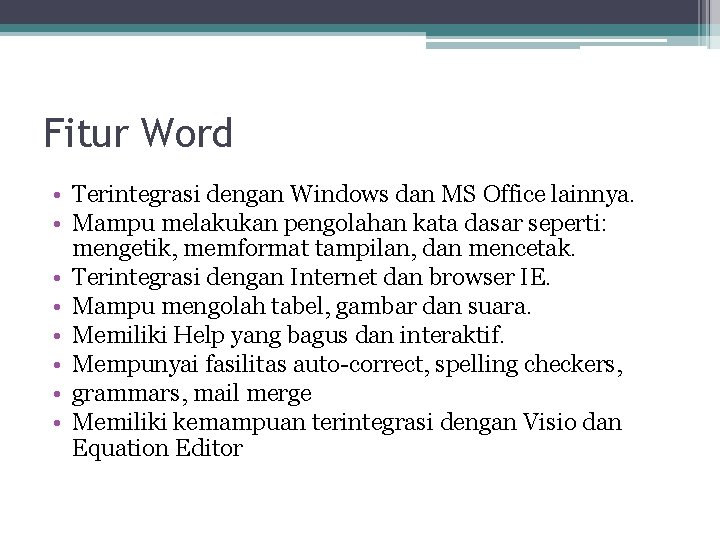 Fitur Word

• Terintegrasi dengan Windows dan MS Office lainnya.
• Mampu melakukan pengolahan kata dasar seperti: mengetik, memformat tampilan, dan mencetak.
• Terintegrasi dengan Internet dan browser IE.
• Mampu mengolah tabel, gambar dan suara.
• Memiliki Help yang bagus dan interaktif.
• Mempunyai fasilitas auto-correct, spelling checkers,
• grammars, mail merge
• Memiliki kemampuan terintegrasi dengan Visio dan Equation Editor